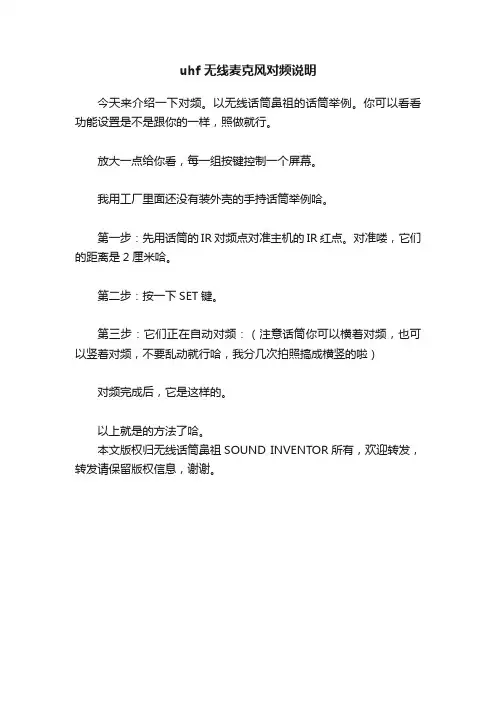 uhf 无线麦克风对频说明

今天来介绍一下对频。以无线话筒鼻祖的话筒举例。你可以看看功能设置是不是跟你的一样，照做就行。

放大一点给你看，每一组按键控制一个屏幕。

我用工厂里面还没有装外壳的手持话筒举例哈。

第一步：先用话筒的 IR 对频点对准主机的 IR 红点。对准喽，它们的距离是 2 厘米哈。

第二步：按一下 SET 键。

第三步：它们正在自动对频：（注意话筒你可以横着对频，也可以竖着对频，不要乱动就行哈，我分几次拍照搞成横竖的啦）

对频完成后，它是这样的。

以上就是的方法了哈。
本文版权归无线话筒鼻祖 SOUND INVENTOR 所有，欢迎转发，转发请保留版权信息，谢谢。